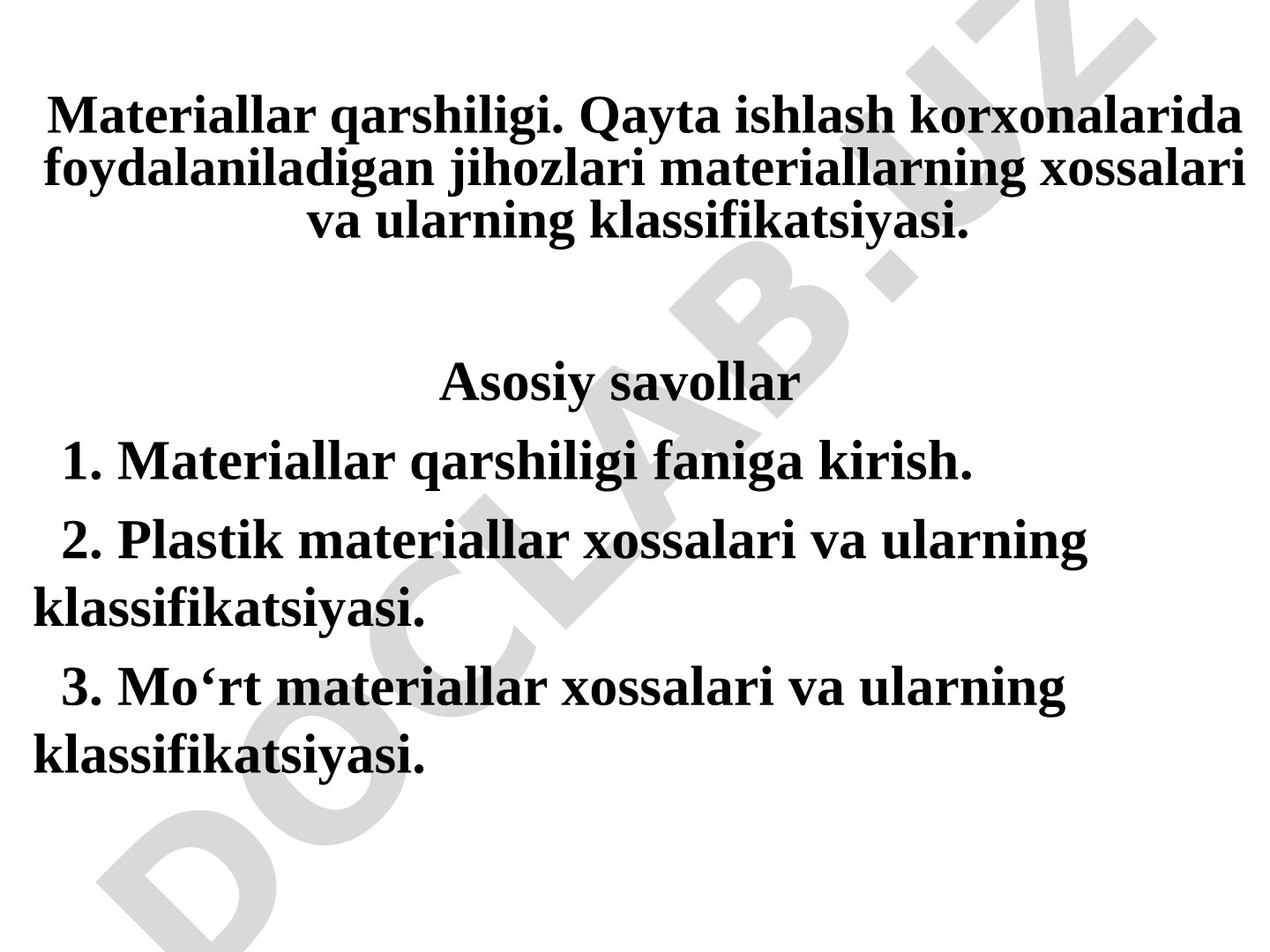 Materiallar qarshiligi. Qayta ishlash korxonalarida foydalaniladigan jihozlari materiallarning xossalari va ularning klassifikatsiyasi.

Asosiy savollar

1. Materiallar qarshiligi faniga kirish.

2. Plastik materiallar xossalari va ularning klassifikatsiyasi.

3. Mo‘rt materiallar xossalari va ularning klassifikatsiyasi.

DOCLAB.UZ